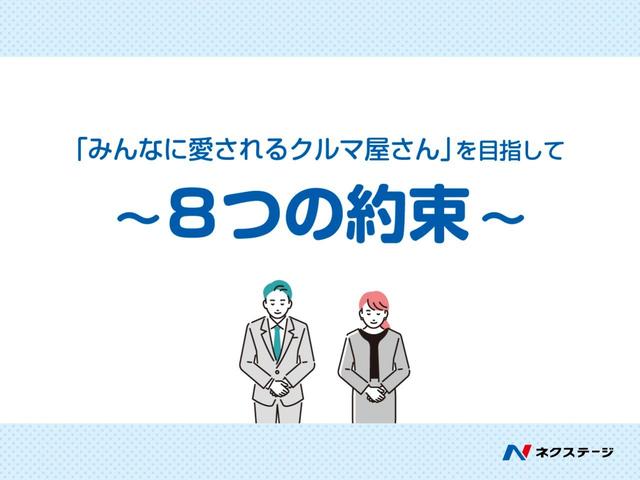 「みんなに愛されるクルマ屋さん」を目指して

～8つの約束～

ネクステージ